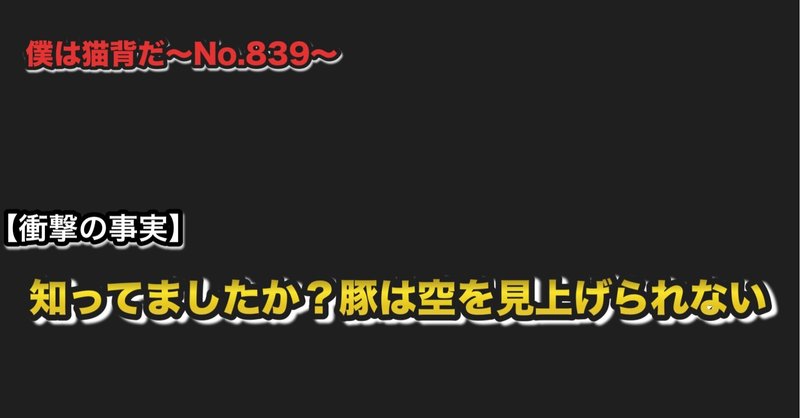 僕は猫背だ〜No.839〜

【衝撃の事実】

知ってましたか？豚は空を見上げられない